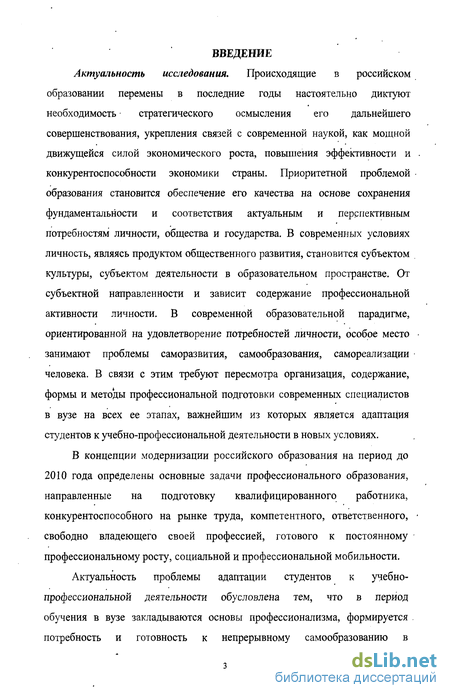 ВВЕДЕНИЕ

Актуальность исследования. Происходящие в российском образовании перемены в последние годы настоятельно диктуют необходимость стратегического осмысления его дальнейшего совершенствования, укрепления связей с современной наукой, как мощной движущейся силой экономического роста, повышения эффективности и конкурентоспособности экономики страны. Приоритетной проблемой образования становится обеспечение его качества на основе сохранения фундаментальности и соответствия актуальным и перспективным потребностям личности, общества и государства. В современных условиях личность, являясь продуктом общественного развития, становится субъектом культуры, субъектом деятельности в образовательном пространстве. От субъектной направленности и зависит содержание профессиональной активности личности. В современной образовательной парадигме, ориентированной на удовлетворение потребностей личности, особое место занимают проблемы саморазвития, самообразования, самореализации человека. В связи с этим требуют пересмотра организация, содержание, формы и методы профессиональной подготовки современных специалистов в вузе на всех ее этапах, важнейшим из которых является адаптация студентов к учебно-профессиональной деятельности в новых условиях.

В концепции модернизации российского образования на период до 2010 года определены основные задачи профессионального образования, направленные на подготовку квалифицированного работника, конкурентоспособного на рынке труда, компетентного, ответственного, свободно владеющего своей профессией, готового к постоянному профессиональному росту, социальной и профессиональной мобильности.

Актуальность проблемы адаптации студентов к учебно-профессиональной деятельности обусловлена тем, что в период обучения в вузе закладываются основы профессионализма, формируется потребность и готовность к непрерывному самообразованию в

3

dsLib.net
библиотека диссертаций